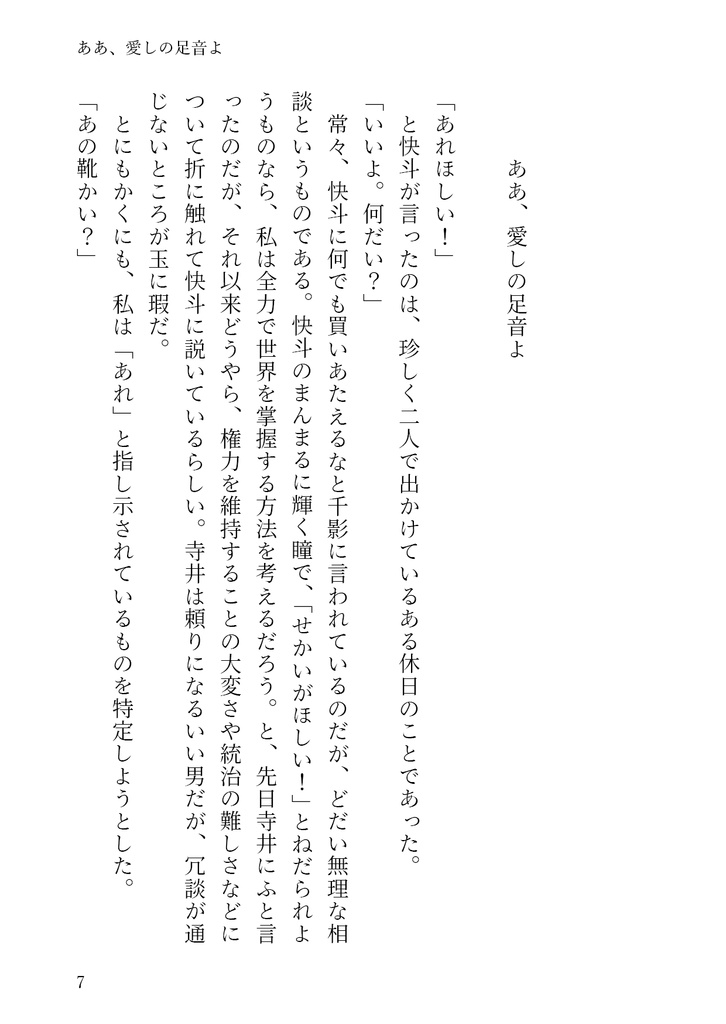 ああ、愛しの足音よ

ああ、愛しの足音よ

「あれほしい！」
と快斗が言ったのは、珍しく二人で出かけているある休日のことであった。
「いいよ。何だい？」
常々、快斗に何でも買いあたえるなと千影に言われているのだが、どだい無理な相談というものである。快斗のまんまるに輝く瞳で、「せかいがほしい！」とねだられようものなら、私は全力で世界を掌握する方法を考えるだろう。と、先日寺井にふと言ったのだが、それ以来どうやら、権力を維持することの大変さや統治の難しさなどについて折に触れて快斗に説いているらしい。寺井は頼りになるいい男だが、冗談が通じないところが玉に瑕だ。
とにもかくにも、私は「あれ」と指し示されているものを特定しようとした。
「あの靴かい？」

7